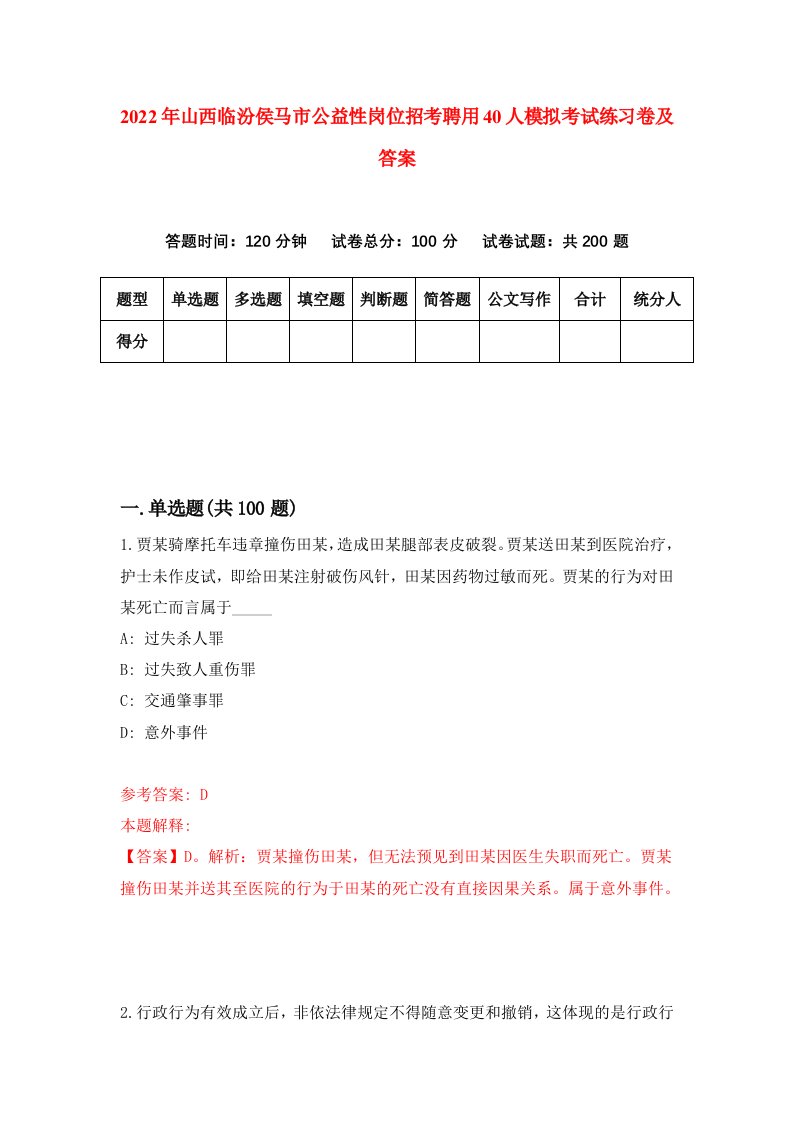 2022年山西临汾侯马市公益性岗位招考聘用40人模拟考试练习卷及答案

答题时间：120分钟　试卷总分：100分　试卷试题：共200题

| 题型 | 单选题 | 多选题 | 填空题 | 判断题 | 简答题 | 公文写作 | 合计 | 统分人 |
|---|---|---|---|---|---|---|---|---|
| 得分 | | | | | | | | |

一.单选题(共100题)

1.贾某骑摩托车违章撞伤田某，造成田某腿部表皮破裂。贾某送田某到医院治疗，护士未作皮试，即给田某注射破伤风针，田某因药物过敏而死。贾某的行为对田某死亡而言属于_____

A: 过失杀人罪

B: 过失致人重伤罪

C: 交通肇事罪

D: 意外事件

参考答案: D

本题解释:

【答案】D。解析：贾某撞伤田某，但无法预见到田某因医生失职而死亡。贾某撞伤田某并送其至医院的行为于田某的死亡没有直接因果关系。属于意外事件。

2.行政行为有效成立后，非依法律规定不得随意变更和撤销，这体现的是行政行